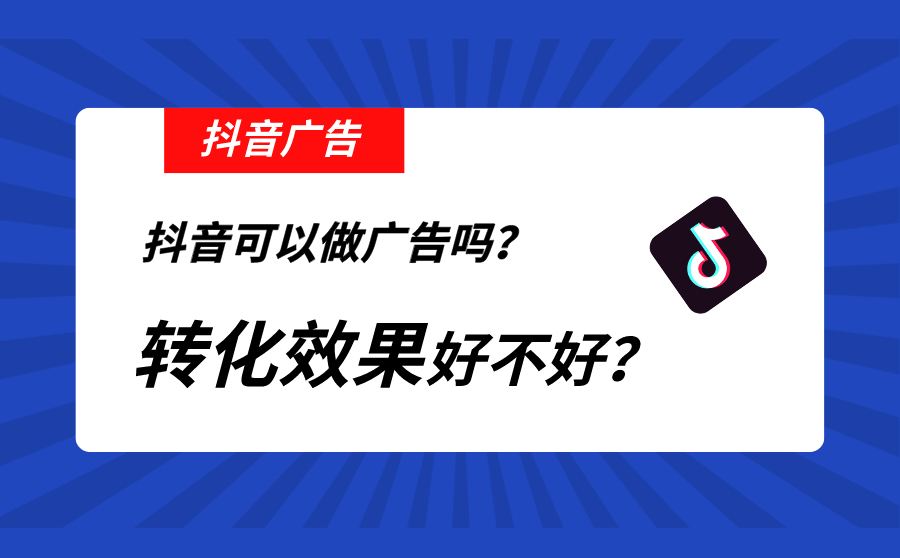 抖音广告

抖音可以做广告吗?

转化效果好不好?